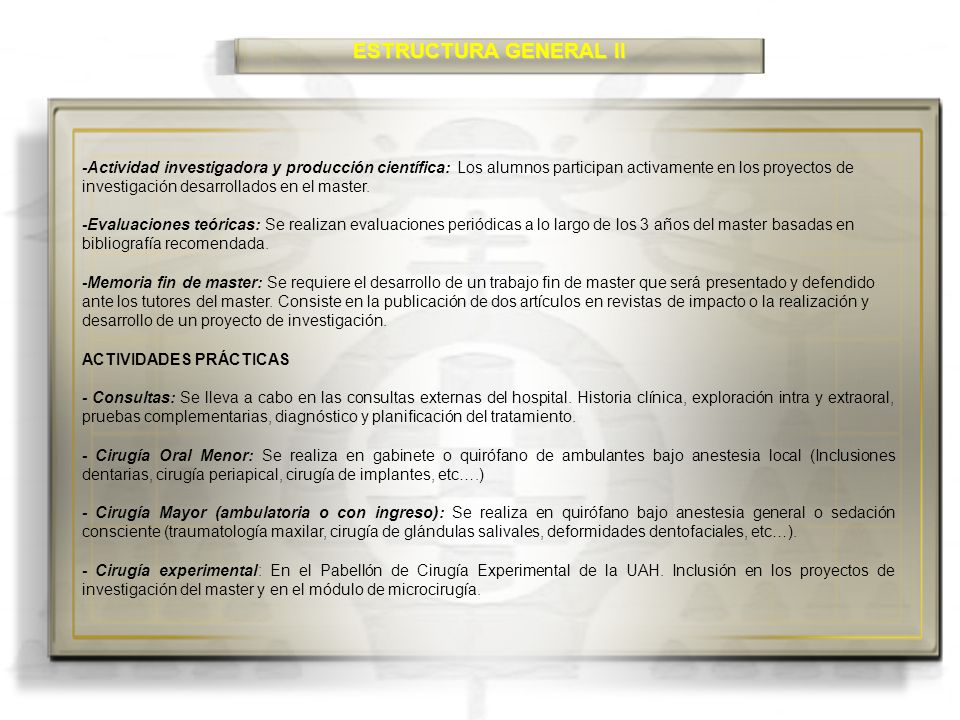 ESTRUCTURA GENERAL II

-Actividad investigadora y producción científica: Los alumnos participan activamente en los proyectos de investigación desarrollados en el master.

-Evaluaciones teóricas: Se realizan evaluaciones periódicas a lo largo de los 3 años del master basadas en bibliografía recomendada.

-Memoria fin de master: Se requiere el desarrollo de un trabajo fin de master que será presentado y defendido ante los tutores del master. Consiste en la publicación de dos artículos en revistas de impacto o la realización y desarrollo de un proyecto de investigación.

ACTIVIDADES PRÁCTICAS

- Consultas: Se lleva a cabo en las consultas externas del hospital. Historia clínica, exploración intra y extraoral, pruebas complementarias, diagnóstico y planificación del tratamiento.

- Cirugía Oral Menor: Se realiza en gabinete o quirófano de ambulantes bajo anestesia local (Inclusiones dentarias, cirugía periapical, cirugía de implantes, etc….)

- Cirugía Mayor (ambulatoria o con ingreso): Se realiza en quirófano bajo anestesia general o sedación consciente (traumatología maxilar, cirugía de glándulas salivales, deformidades dentofaciales, etc…).

- Cirugía experimental: En el Pabellón de Cirugía Experimental de la UAH. Inclusión en los proyectos de investigación del master y en el módulo de microcirugía.